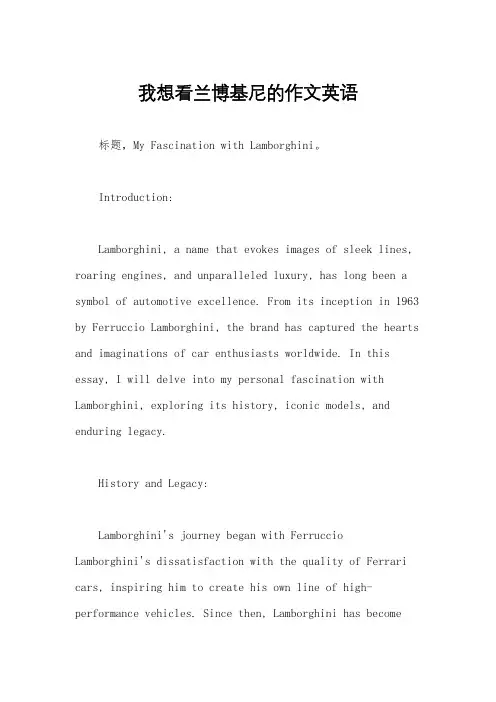 我想看兰博基尼的作文英语

标题，My Fascination with Lamborghini。

Introduction:

Lamborghini, a name that evokes images of sleek lines, roaring engines, and unparalleled luxury, has long been a symbol of automotive excellence. From its inception in 1963 by Ferruccio Lamborghini, the brand has captured the hearts and imaginations of car enthusiasts worldwide. In this essay, I will delve into my personal fascination with Lamborghini, exploring its history, iconic models, and enduring legacy.

History and Legacy:

Lamborghini's journey began with Ferruccio Lamborghini's dissatisfaction with the quality of Ferrari cars, inspiring him to create his own line of high-performance vehicles. Since then, Lamborghini has become